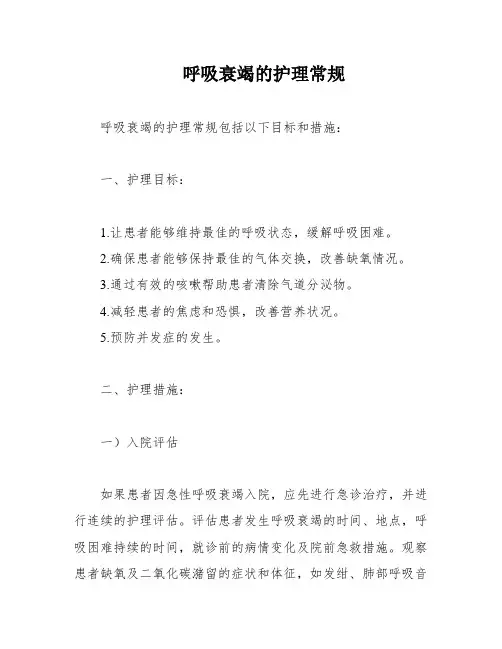 呼吸衰竭的护理常规

呼吸衰竭的护理常规包括以下目标和措施：

一、护理目标：

1.让患者能够维持最佳的呼吸状态，缓解呼吸困难。
2.确保患者能够保持最佳的气体交换，改善缺氧情况。
3.通过有效的咳嗽帮助患者清除气道分泌物。
4.减轻患者的焦虑和恐惧，改善营养状况。
5.预防并发症的发生。

二、护理措施：

一）入院评估

如果患者因急性呼吸衰竭入院，应先进行急诊治疗，并进行连续的护理评估。评估患者发生呼吸衰竭的时间、地点，呼吸困难持续的时间，就诊前的病情变化及院前急救措施。观察患者缺氧及二氧化碳潴留的症状和体征，如发绀、肺部呼吸音